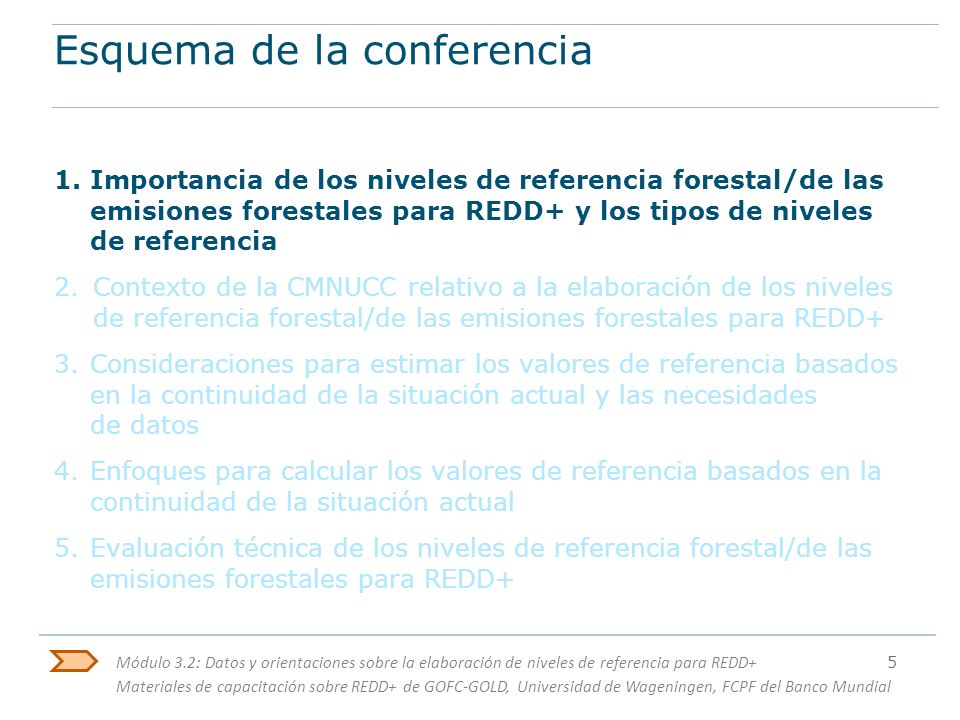 Esquema de la conferencia

1. Importancia de los niveles de referencia forestal/de las emisiones forestales para REDD+ y los tipos de niveles de referencia

2. Contexto de la CMNUCC relativo a la elaboración de los niveles de referencia forestal/de las emisiones forestales para REDD+

3. Consideraciones para estimar los valores de referencia basados en la continuidad de la situación actual y las necesidades de datos

4. Enfoques para calcular los valores de referencia basados en la continuidad de la situación actual

5. Evaluación técnica de los niveles de referencia forestal/de las emisiones forestales para REDD+

Módulo 3.2: Datos y orientaciones sobre la elaboración de niveles de referencia para REDD+ 5
Materiales de capacitación sobre REDD+ de GOFC-GOLD, Universidad de Wageningen, FCPF del Banco Mundial